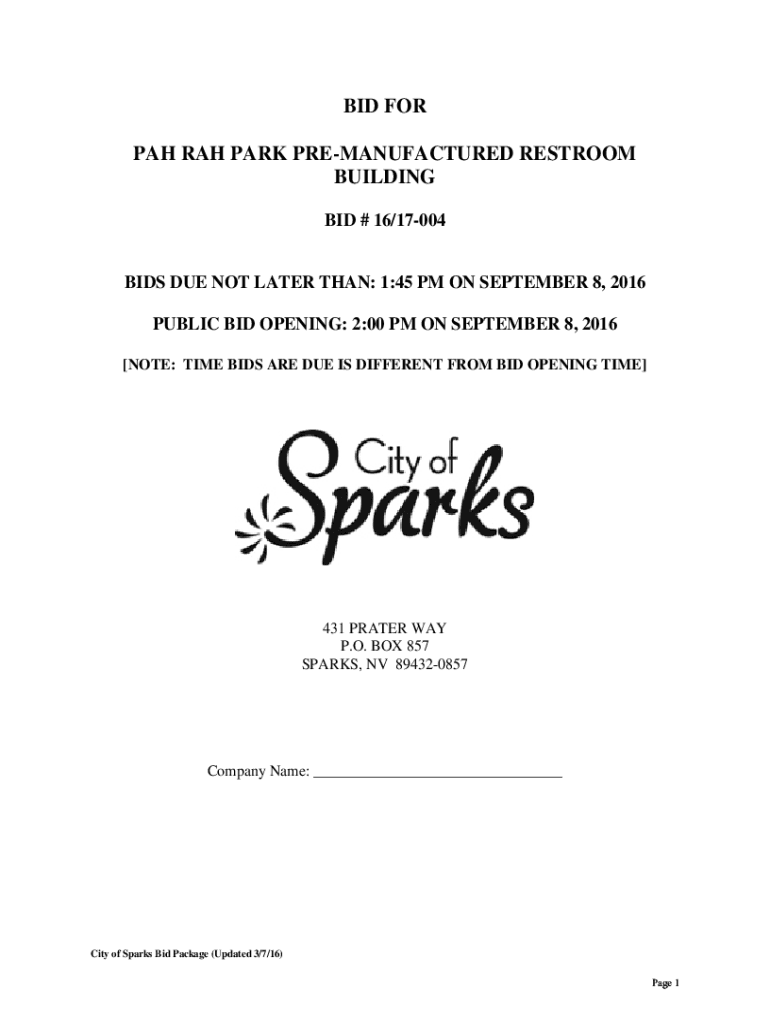 BID FOR

PAH RAH PARK PRE-MANUFACTURED RESTROOM BUILDING

BID # 16/17-004

BIDS DUE NOT LATER THAN: 1:45 PM ON SEPTEMBER 8, 2016

PUBLIC BID OPENING: 2:00 PM ON SEPTEMBER 8, 2016

[NOTE: TIME BIDS ARE DUE IS DIFFERENT FROM BID OPENING TIME]

City of Sparks

431 PRATER WAY
P.O. BOX 857
SPARKS, NV 89432-0857

Company Name: ________________________________

City of Sparks Bid Package (Updated 3/7/16)

Page 1